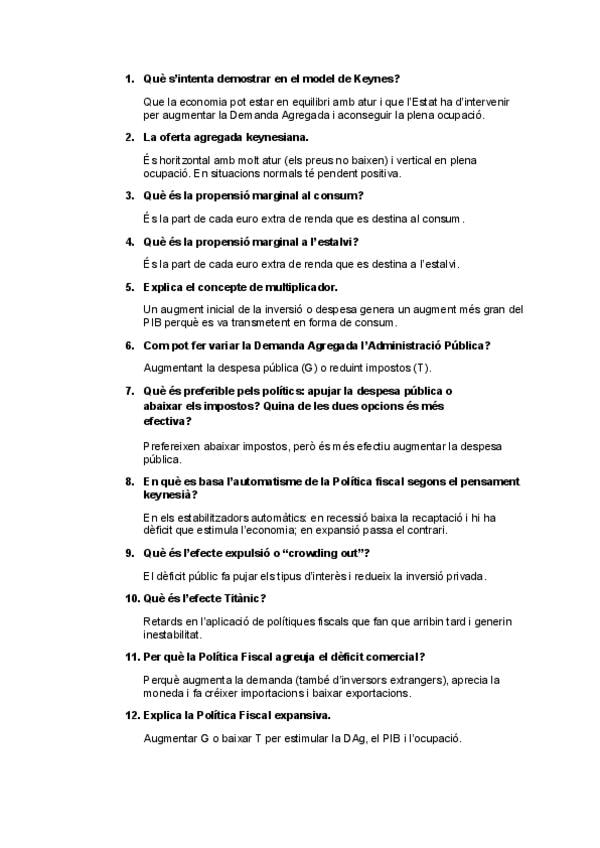 1. Què s'intenta demostrar en el model de Keynes?

Que la economia pot estar en equilibri amb atur i que l'Estat ha d'intervenir per augmentar la Demanda Agregada i aconseguir la plena ocupació.

2. La oferta agregada keynesiana.

És horitzontal amb molt atur (els preus no baixen) i vertical en plena ocupació. En situacions normals té pendent positiva.

3. Què és la propensió marginal al consum?

És la part de cada euro extra de renda que es destina al consum.

4. Què és la propensió marginal a l'estalvi?

És la part de cada euro extra de renda que es destina a l'estalvi.

5. Explica el concepte de multiplicador.

Un augment inicial de la inversió o despesa genera un augment més gran del PIB perquè es va transmetent en forma de consum.

6. Com pot fer variar la Demanda Agregada l'Administració Pública?

Augmentant la despesa pública (G) o reduint impostos (T).

7. Què és preferible pels polítics: apujar la despesa pública o abaixar els impostos? Quina de les dues opcions és més efectiva?

Prefereixen abaixar impostos, però és més efectiu augmentar la despesa pública.

8. En què es basa l'automatisme de la Política fiscal segons el pensament keynesià?

En els estabilitzadors automàtics: en recessió baixa la recaptació i hi ha dèficit que estimula l'economia; en expansió passa el contrari.

9. Què és l'efecte expulsió o "crowding out"?

El dèficit públic fa pujar els tipus d'interès i redueix la inversió privada.

10. Què és l'efecte Titànic?

Retards en l'aplicació de polítiques fiscals que fan que arribin tard i generin inestabilitat.

11. Per què la Política Fiscal agreuja el dèficit comercial?

Perquè augmenta la demanda (també d'inversors extrangers), aprecia la moneda i fa créixer importacions i baixar exportacions.

12. Explica la Política Fiscal expansiva.

Augmentar G o baixar T per estimular la DAg, el PIB i l'ocupació.